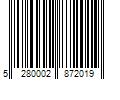 5 280002 872019